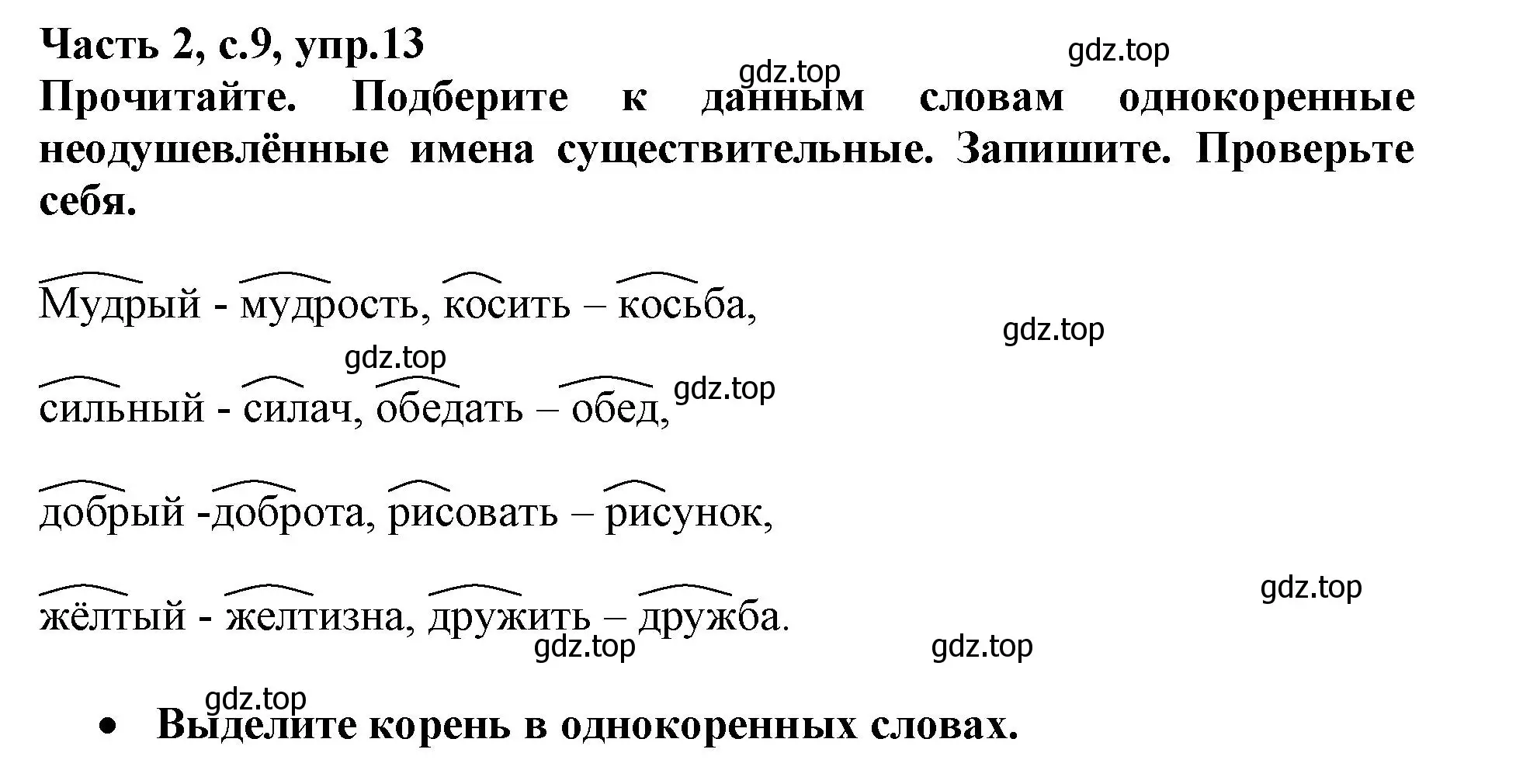 Часть 2, с.9, упр.13

gdz.top

gdz.top

Прочитайте. Подберите к данным словам однокоренные неодушевлённые имена существительные. Запишите. Проверьте себя.

Мудрый - мудрость, косить – косьба,

gdz.top

gdz.top

сильный - силач, обедать – обед,

gdz.top

добрый -доброта, рисовать – рисунок,

gdz.top

жёлтый - желтизна, дружить – дружба.

gdz.top

gdz.top

gdz.top

• Выделите корень в однокоренных словах.